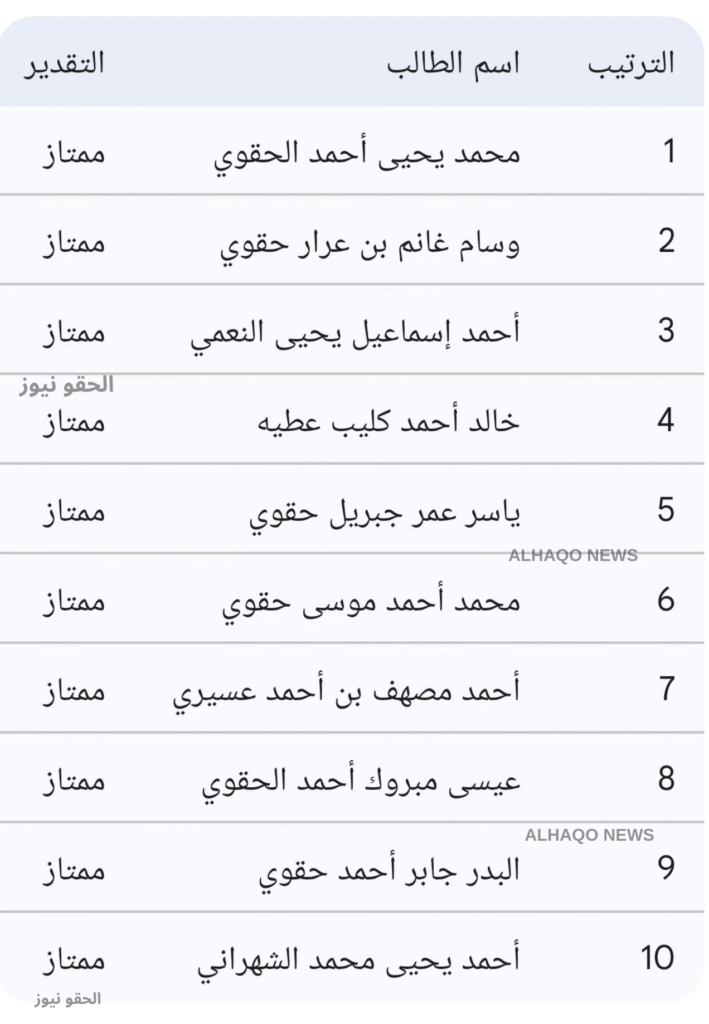 | الترتيب | اسم الطالب | التقدير |
|---|---|---|
| 1 | محمد يحيى أحمد الحقوي | ممتاز |
| 2 | وسام غانم بن عرار حقوي | ممتاز |
| 3 | أحمد إسماعيل يحيى النعمي | ممتاز |
| 4 | خالد أحمد كليب عطيه | ممتاز |
| 5 | ياسر عمر جبريل حقوي | ممتاز |
| 6 | محمد أحمد موسى حقوي | ممتاز |
| 7 | أحمد مصهف بن أحمد عسيري | ممتاز |
| 8 | عيسى مبروك أحمد الحقوي | ممتاز |
| 9 | البدر جابر أحمد حقوي | ممتاز |
| 10 | أحمد يحيى محمد الشهراني | ممتاز |

الحقو نيوز
ALHAQO NEWS
ALHAQO NEWS
الحقو نيوز